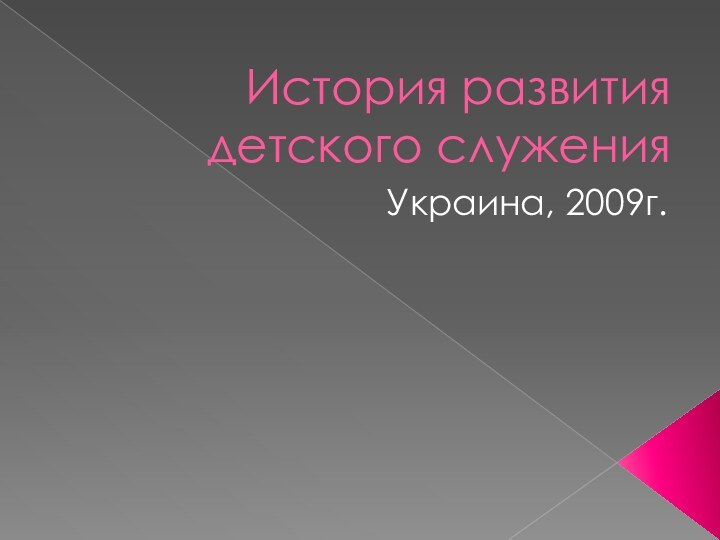 История развития детского служения

Украина, 2009г.